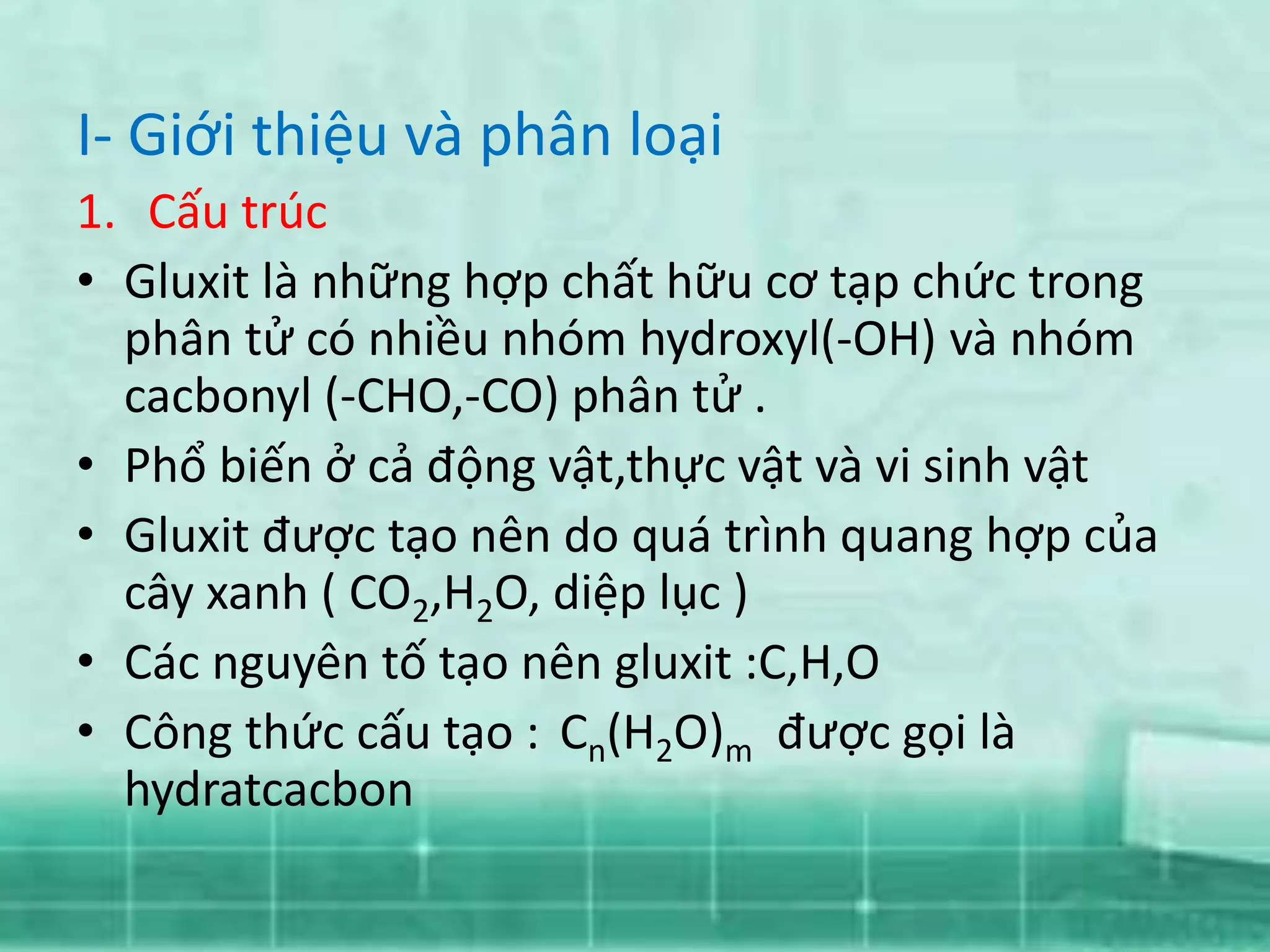 I- Giới thiệu và phân loại

1. Cấu trúc

• Gluxit là những hợp chất hữu cơ tạp chức trong phân tử có nhiều nhóm hydroxyl(-OH) và nhóm cacbonyl (-CHO,-CO) phân tử .

• Phổ biến ở cả động vật,thực vật và vi sinh vật

• Gluxit được tạo nên do quá trình quang hợp của cây xanh ( $CO_2$,$H_2O$, diệp lục )

• Các nguyên tố tạo nên gluxit :C,H,O

• Công thức cấu tạo : $C_n(H_2O)_m$ được gọi là hydratcacbon